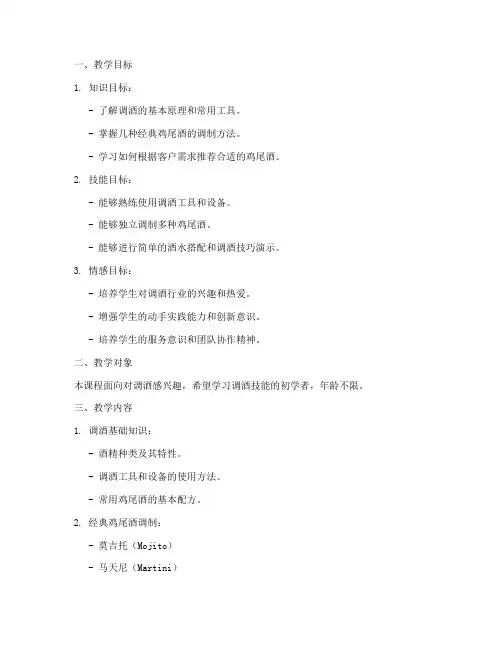 一、教学目标

1. 知识目标：

- 了解调酒的基本原理和常用工具。

- 掌握几种经典鸡尾酒的调制方法。

- 学习如何根据客户需求推荐合适的鸡尾酒。

2. 技能目标：

- 能够熟练使用调酒工具和设备。

- 能够独立调制多种鸡尾酒。

- 能够进行简单的酒水搭配和调酒技巧演示。

3. 情感目标：

- 培养学生对调酒行业的兴趣和热爱。

- 增强学生的动手实践能力和创新意识。

- 培养学生的服务意识和团队协作精神。

二、教学对象

本课程面向对调酒感兴趣，希望学习调酒技能的初学者，年龄不限。

三、教学内容

1. 调酒基础知识：

- 酒精种类及其特性。

- 调酒工具和设备的使用方法。

- 常用鸡尾酒的基本配方。

2. 经典鸡尾酒调制：

- 莫吉托（Mojito）

- 马天尼（Martini）